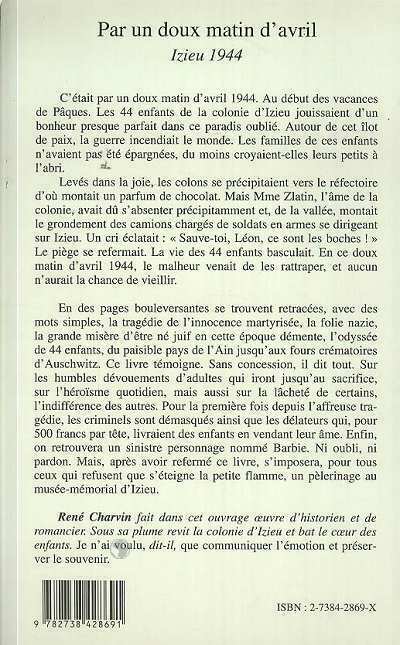 Par un doux matin d'avril
Izieu 1944

C'était par un doux matin d'avril 1944. Au début des vacances de Pâques. Les 44 enfants de la colonie d'Izieu jouissaient d'un bonheur presque parfait dans ce paradis oublié. Autour de cet îlot de paix, la guerre incendiait le monde. Les familles de ces enfants n'avaient pas été épargnées, du moins croyaient-elles leurs petits à l'abri.

Levés dans la joie, les colons se précipitaient vers le réfectoire d'où montait un parfum de chocolat. Mais Mme Zlatin, l'âme de la colonie, avait dû s'absenter précipitamment et, de la vallée, montait le grondement des camions chargés de soldats en armes se dirigeant sur Izieu. Un cri éclatait : « Sauve-toi, Léon, ce sont les boches ! » Le piège se refermait. La vie des 44 enfants basculait. En ce doux matin d'avril 1944, le malheur venait de les rattraper, et aucun n'aurait la chance de vieillir.

En des pages bouleversantes se trouvent retracées, avec des mots simples, la tragédie de l'innocence martyrisée, la folie nazie, la grande misère d'être né juif en cette époque démente, l'odyssée de 44 enfants, du paisible pays de l'Ain jusqu'aux fours crématoires d'Auschwitz. Ce livre témoigne. Sans concession, il dit tout. Sur les humbles dévouements d'adultes qui iront jusqu'au sacrifice, sur l'héroïsme quotidien, mais aussi sur la lâcheté de certains, l'indifférence des autres. Pour la première fois depuis l'affreuse tragédie, les criminels sont démasqués ainsi que les délateurs qui, pour 500 francs par tête, livraient des enfants en vendant leur âme. Enfin, on retrouvera un sinistre personnage nommé Barbie. Ni oubli, ni pardon. Mais, après avoir refermé ce livre, s'imposera, pour tous ceux qui refusent que s'éteigne la petite flamme, un pèlerinage au musée-mémorial d'Izieu.

René Charvin fait dans cet ouvrage œuvre d'historien et de romancier. Sous sa plume revit la colonie d'Izieu et bat le cœur des enfants. Je n'ai voulu, dit-il, que communiquer l'émotion et préserver le souvenir.

9 782738 428691

ISBN : 2-7384-2869-X